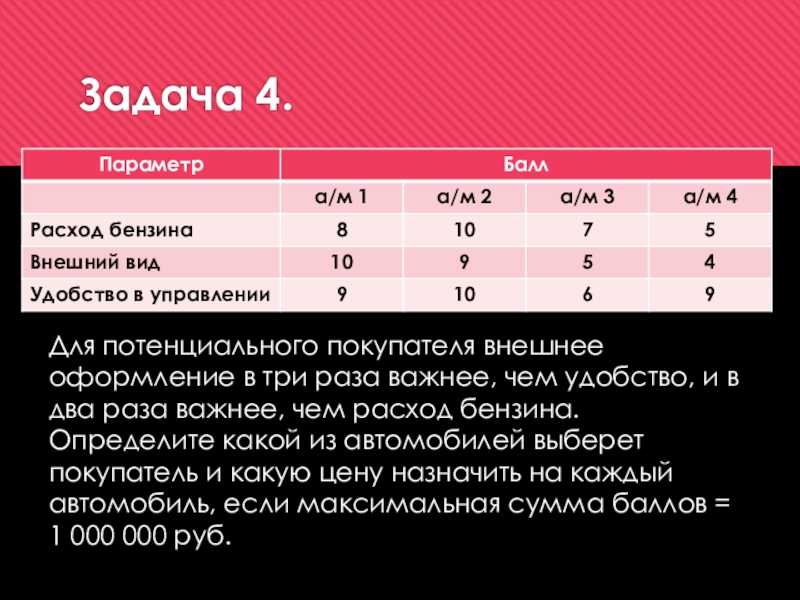 Задача 4.

| Параметр | Балл | | | |
|---|---|---|---|---|
| | а/м 1 | а/м 2 | а/м 3 | а/м 4 |
| Расход бензина | 8 | 10 | 7 | 5 |
| Внешний вид | 10 | 9 | 5 | 4 |
| Удобство в управлении | 9 | 10 | 6 | 9 |

Для потенциального покупателя внешнее оформление в три раза важнее, чем удобство, и в два раза важнее, чем расход бензина. Определите какой из автомобилей выберет покупатель и какую цену назначить на каждый автомобиль, если максимальная сумма баллов = 1 000 000 руб.